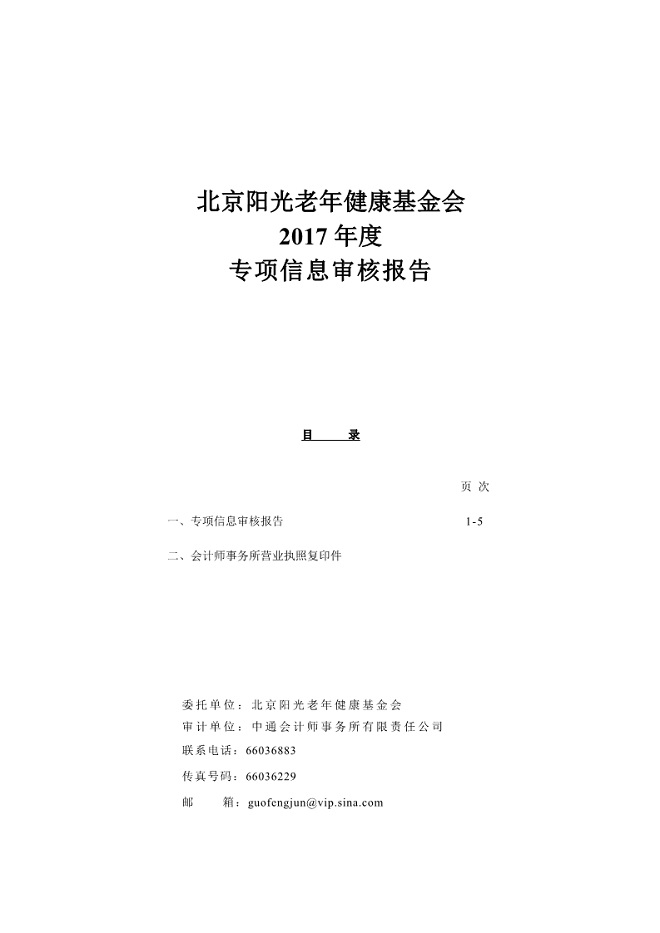 北京阳光老年健康基金会
2017 年度
专项信息审核报告

目 录

页 次

一、专项信息审核报告 1-5

二、会计师事务所营业执照复印件

委托单位：北京阳光老年健康基金会
审计单位：中通会计师事务所有限责任公司
联系电话：66036883
传真号码：66036229
邮 箱：guofengjun@vip.sina.com